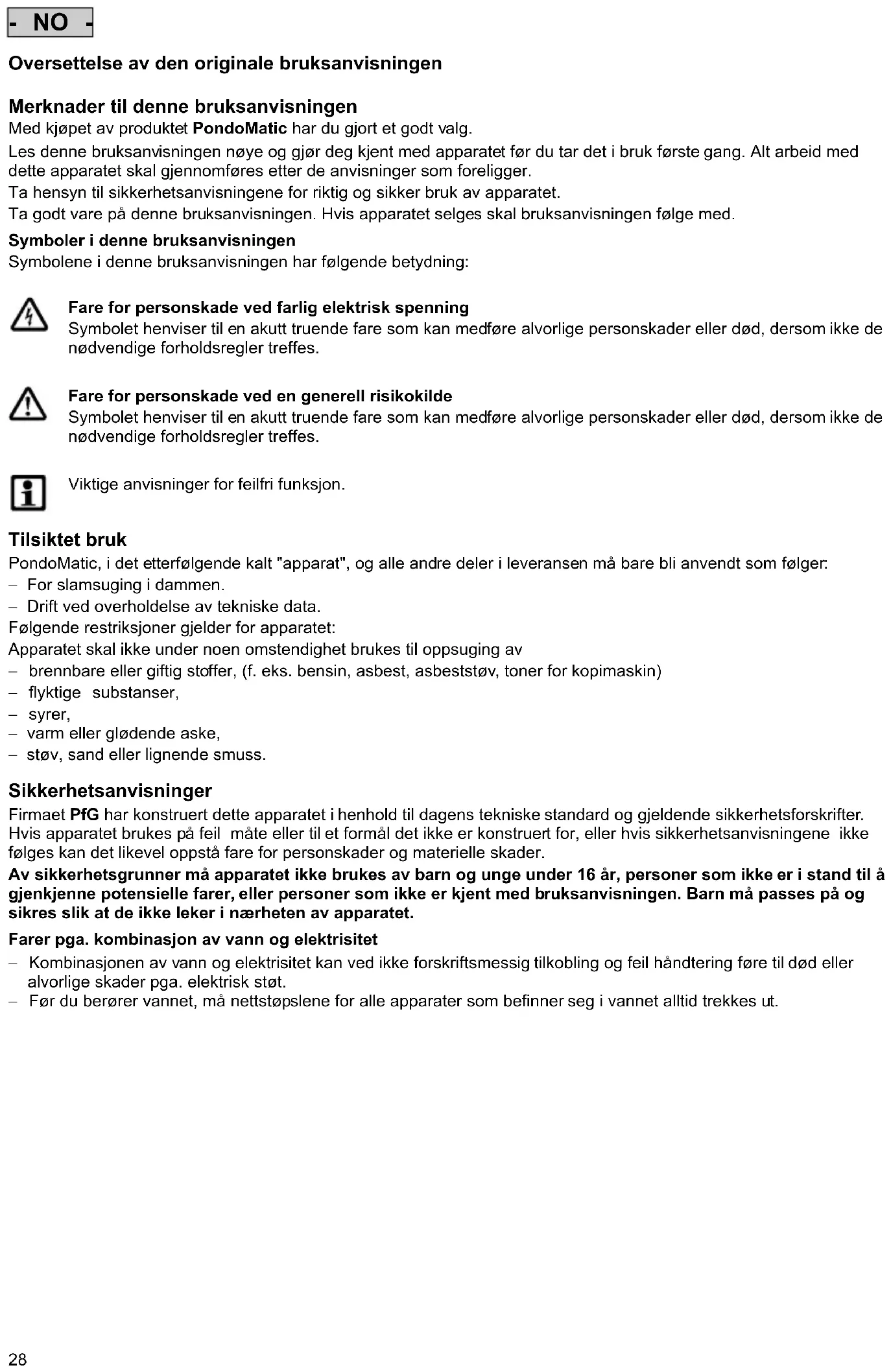 - NO -

Oversettelse av den originale bruksanvisningen

Merknader til denne bruksanvisningen
Med kjøpet av produktet PondoMatic har du gjort et godt valg.
Les denne bruksanvisningen nøye og gjør deg kjent med apparatet før du tar det i bruk første gang. Alt arbeid med dette apparatet skal gjennomføres etter de anvisninger som foreligger.
Ta hensyn til sikkerhetsanvisningene for riktig og sikker bruk av apparatet.
Ta godt vare på denne bruksanvisningen. Hvis apparatet selges skal bruksanvisningen følge med.

Symboler i denne bruksanvisningen
Symbolene i denne bruksanvisningen har følgende betydning:

Fare for personskade ved farlig elektrisk spenning
Symbolet henviser til en akutt truende fare som kan medføre alvorlige personskader eller død, dersom ikke de nødvendige forholdsregler treffes.

Fare for personskade ved en generell risikokilde
Symbolet henviser til en akutt truende fare som kan medføre alvorlige personskader eller død, dersom ikke de nødvendige forholdsregler treffes.

Viktige anvisninger for feilfri funksjon.

Tilsiktet bruk
PondoMatic, i det etterfølgende kalt "apparat", og alle andre deler i leveransen må bare bli anvendt som følger:
– For slamsuging i dammen.
– Drift ved overholdelse av tekniske data.
Følgende restriksjoner gjelder for apparatet:
Apparatet skal ikke under noen omstendighet brukes til oppsuging av
– brennbare eller giftig stoffer, (f. eks. bensin, asbest, asbeststøv, toner for kopimaskin)
– flyktige substanser,
– syrer,
– varm eller glødende aske,
– støv, sand eller lignende smuss.

Sikkerhetsanvisninger
Firmaet PfG har konstruert dette apparatet i henhold til dagens tekniske standard og gjeldende sikkerhetsforskrifter. Hvis apparatet brukes på feil måte eller til et formål det ikke er konstruert for, eller hvis sikkerhetsanvisningene ikke følges kan det likevel oppstå fare for personskader og materielle skader.
Av sikkerhetsgrunner må apparatet ikke brukes av barn og unge under 16 år, personer som ikke er i stand til å gjenkjenne potensielle farer, eller personer som ikke er kjent med bruksanvisningen. Barn må passes på og sikres slik at de ikke leker i nærheten av apparatet.

Farer pga. kombinasjon av vann og elektrisitet
– Kombinasjonen av vann og elektrisitet kan ved ikke forskriftsmessig tilkobling og feil håndtering føre til død eller alvorlige skader pga. elektrisk støt.
– Før du berører vannet, må nettstøpslene for alle apparater som befinner seg i vannet alltid trekkes ut.

28